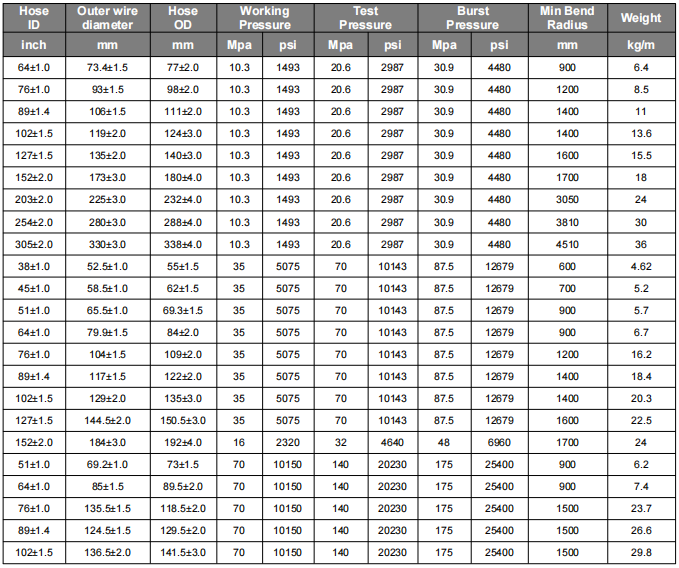 | Hose ID | Outer wire diameter | Hose OD | Working Pressure | | Test Pressure | | Burst Pressure | | Min Bend Radius | Weight |
|---|---|---|---|---|---|---|---|---|---|---|
| inch | mm | mm | Mpa | psi | Mpa | psi | Mpa | psi | mm | kg/m |
| 64±1.0 | 73.4±1.5 | 77±2.0 | 10.3 | 1493 | 20.6 | 2987 | 30.9 | 4480 | 900 | 6.4 |
| 76±1.0 | 93±1.5 | 98±2.0 | 10.3 | 1493 | 20.6 | 2987 | 30.9 | 4480 | 1200 | 8.5 |
| 89±1.4 | 106±1.5 | 111±2.0 | 10.3 | 1493 | 20.6 | 2987 | 30.9 | 4480 | 1400 | 11 |
| 102±1.5 | 119±2.0 | 124±3.0 | 10.3 | 1493 | 20.6 | 2987 | 30.9 | 4480 | 1400 | 13.6 |
| 127±1.5 | 135±2.0 | 140±3.0 | 10.3 | 1493 | 20.6 | 2987 | 30.9 | 4480 | 1600 | 15.5 |
| 152±2.0 | 173±3.0 | 180±4.0 | 10.3 | 1493 | 20.6 | 2987 | 30.9 | 4480 | 1700 | 18 |
| 203±2.0 | 225±3.0 | 232±4.0 | 10.3 | 1493 | 20.6 | 2987 | 30.9 | 4480 | 3050 | 24 |
| 254±2.0 | 280±3.0 | 288±4.0 | 10.3 | 1493 | 20.6 | 2987 | 30.9 | 4480 | 3810 | 30 |
| 305±2.0 | 330±3.0 | 338±4.0 | 10.3 | 1493 | 20.6 | 2987 | 30.9 | 4480 | 4510 | 36 |
| 38±1.0 | 52.5±1.0 | 55±1.5 | 35 | 5075 | 70 | 10143 | 87.5 | 12679 | 600 | 4.62 |
| 45±1.0 | 58.5±1.0 | 62±1.5 | 35 | 5075 | 70 | 10143 | 87.5 | 12679 | 700 | 5.2 |
| 51±1.0 | 65.5±1.0 | 69.3±1.5 | 35 | 5075 | 70 | 10143 | 87.5 | 12679 | 900 | 5.7 |
| 64±1.0 | 79.9±1.5 | 84±2.0 | 35 | 5075 | 70 | 10143 | 87.5 | 12679 | 900 | 6.7 |
| 76±1.0 | 104±1.5 | 109±2.0 | 35 | 5075 | 70 | 10143 | 87.5 | 12679 | 1200 | 16.2 |
| 89±1.4 | 117±1.5 | 122±2.0 | 35 | 5075 | 70 | 10143 | 87.5 | 12679 | 1400 | 18.4 |
| 102±1.5 | 129±2.0 | 135±3.0 | 35 | 5075 | 70 | 10143 | 87.5 | 12679 | 1400 | 20.3 |
| 127±1.5 | 144.5±2.0 | 150.5±3.0 | 35 | 5075 | 70 | 10143 | 87.5 | 12679 | 1600 | 22.5 |
| 152±2.0 | 184±3.0 | 192±4.0 | 16 | 2320 | 32 | 4640 | 48 | 6960 | 1700 | 24 |
| 51±1.0 | 69.2±1.0 | 73±1.5 | 70 | 10150 | 140 | 20230 | 175 | 25400 | 900 | 6.2 |
| 64±1.0 | 85±1.5 | 89.5±2.0 | 70 | 10150 | 140 | 20230 | 175 | 25400 | 900 | 7.4 |
| 76±1.0 | 135.5±1.5 | 118.5±2.0 | 70 | 10150 | 140 | 20230 | 175 | 25400 | 1500 | 23.7 |
| 89±1.4 | 124.5±1.5 | 129.5±2.0 | 70 | 10150 | 140 | 20230 | 175 | 25400 | 1500 | 26.6 |
| 102±1.5 | 136.5±2.0 | 141.5±3.0 | 70 | 10150 | 140 | 20230 | 175 | 25400 | 1500 | 29.8 |